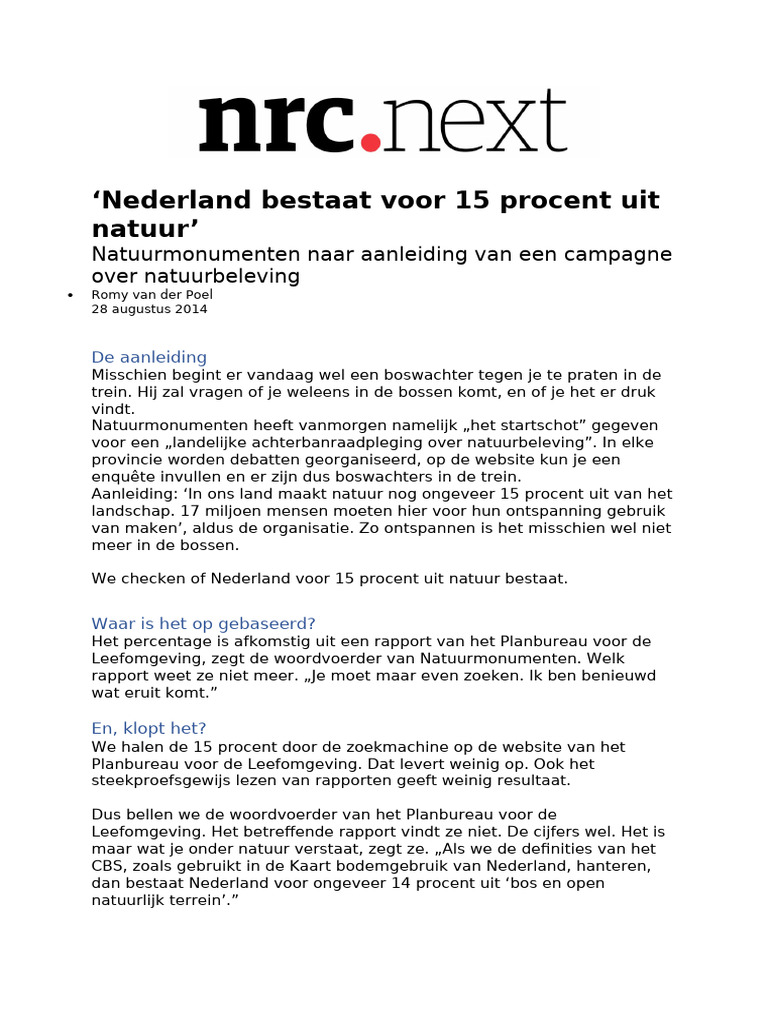 nrc.next

‘Nederland bestaat voor 15 procent uit natuur’

Natuurmonumenten naar aanleiding van een campagne over natuurbeleving

• Romy van der Poel
28 augustus 2014

De aanleiding
Misschien begint er vandaag wel een boswachter tegen je te praten in de trein. Hij zal vragen of je weleens in de bossen komt, en of je het er druk vindt.
Natuurmonumenten heeft vanmorgen namelijk „het startschot” gegeven voor een „landelijke achterbanraadpleging over natuurbeleving”. In elke provincie worden debatten georganiseerd, op de website kun je een enquête invullen en er zijn dus boswachters in de trein.
Aanleiding: ‘In ons land maakt natuur nog ongeveer 15 procent uit van het landschap. 17 miljoen mensen moeten hier voor hun ontspanning gebruik van maken’, aldus de organisatie. Zo ontspannen is het misschien wel niet meer in de bossen.

We checken of Nederland voor 15 procent uit natuur bestaat.

Waar is het op gebaseerd?
Het percentage is afkomstig uit een rapport van het Planbureau voor de Leefomgeving, zegt de woordvoerder van Natuurmonumenten. Welk rapport weet ze niet meer. „Je moet maar even zoeken. Ik ben benieuwd wat eruit komt.”

En, klopt het?
We halen de 15 procent door de zoekmachine op de website van het Planbureau voor de Leefomgeving. Dat levert weinig op. Ook het steekproefsgewijs lezen van rapporten geeft weinig resultaat.

Dus bellen we de woordvoerder van het Planbureau voor de Leefomgeving. Het betreffende rapport vindt ze niet. De cijfers wel. Het is maar wat je onder natuur verstaat, zegt ze. „Als we de definities van het CBS, zoals gebruikt in de Kaart bodemgebruik van Nederland, hanteren, dan bestaat Nederland voor ongeveer 14 procent uit ‘bos en open natuurlijk terrein’.”